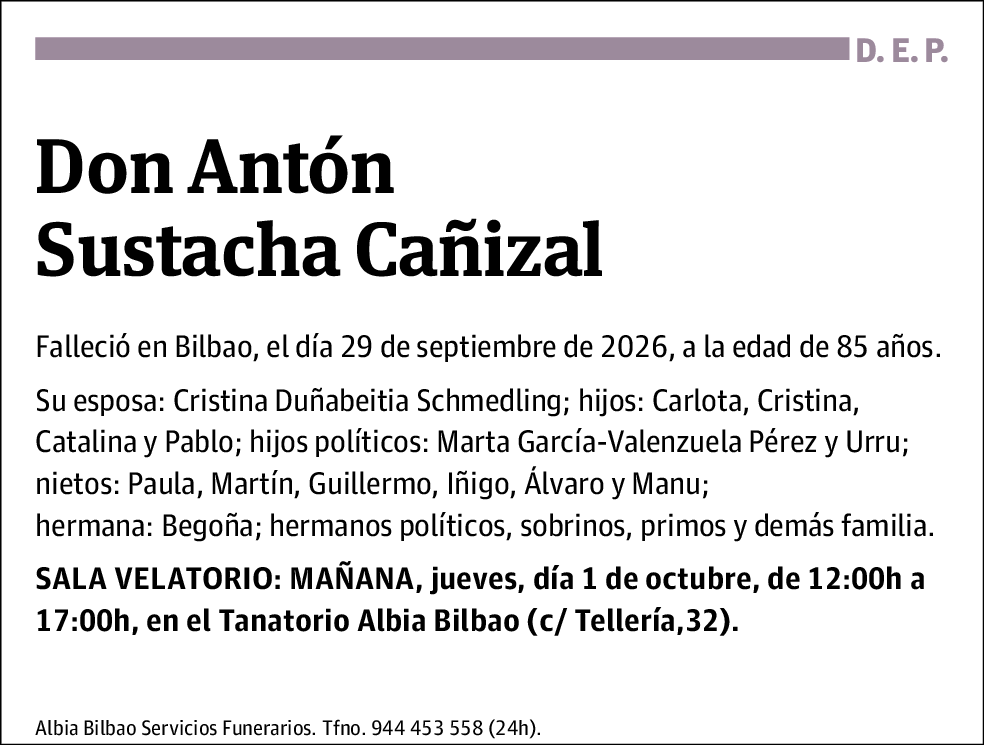 D. E. P.

Don Antón Sustacha Cañizal

Falleció en Bilbao, el día 29 de septiembre de 2026, a la edad de 85 años.

Su esposa: Cristina Duñabeitia Schmedling; hijos: Carlota, Cristina, Catalina y Pablo; hijos políticos: Marta García-Valenzuela Pérez y Urru; nietos: Paula, Martín, Guillermo, Iñigo, Álvaro y Manu; hermana: Begoña; hermanos políticos, sobrinos, primos y demás familia.

SALA VELATORIO: MAÑANA, jueves, día 1 de octubre, de 12:00h a 17:00h, en el Tanatorio Albia Bilbao (c/ Tellería,32).

Albia Bilbao Servicios Funerarios. Tfno. 944 453 558 (24h).